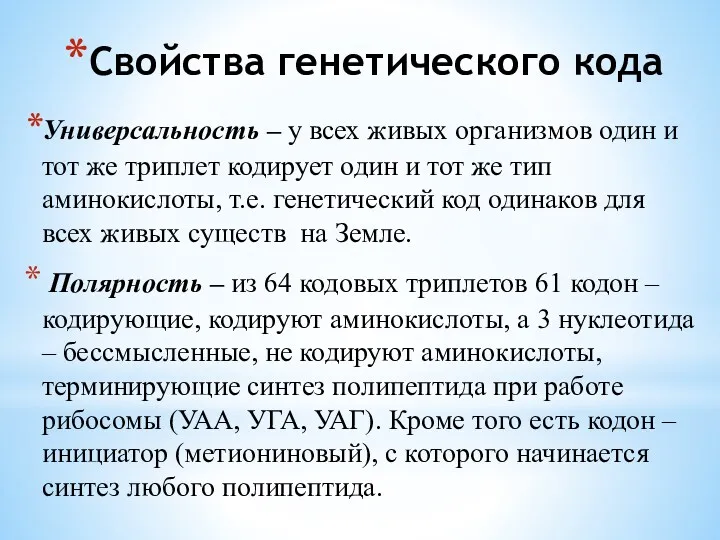 *Свойства генетического кода

*Универсальность – у всех живых организмов один и тот же триплет кодирует один и тот же тип аминокислоты, т.е. генетический код одинаков для всех живых существ на Земле.

* Полярность – из 64 кодовых триплетов 61 кодон – кодирующие, кодируют аминокислоты, а 3 нуклеотида – бессмысленные, не кодируют аминокислоты, терминирующие синтез полипептида при работе рибосомы (УАА, УГА, УАГ). Кроме того есть кодон – инициатор (метиониновый), с которого начинается синтез любого полипептида.